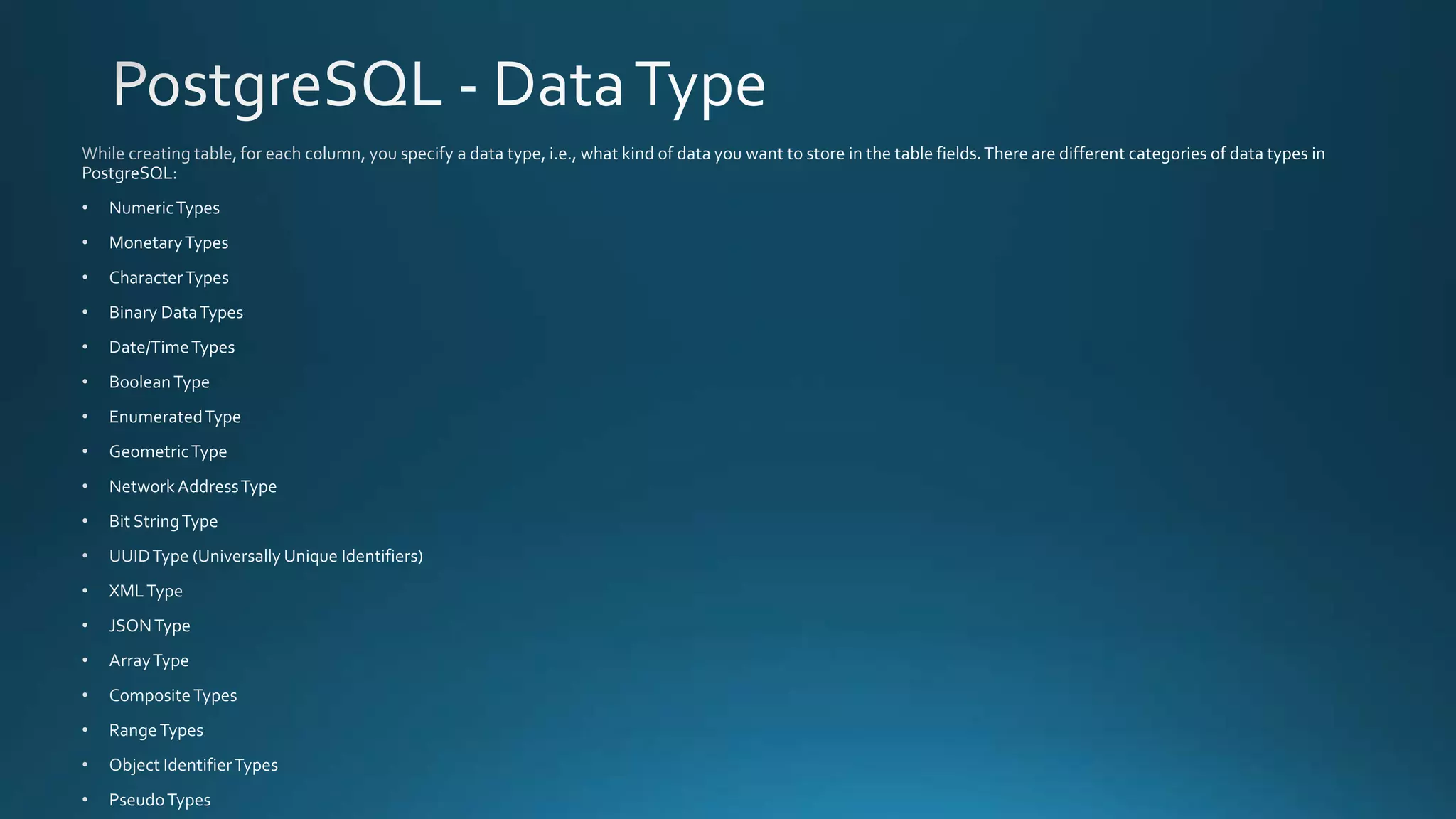 PostgreSQL - Data Type

While creating table, for each column, you specify a data type, i.e., what kind of data you want to store in the table fields. There are different categories of data types in PostgreSQL:

• Numeric Types
• Monetary Types
• Character Types
• Binary Data Types
• Date/Time Types
• Boolean Type
• Enumerated Type
• Geometric Type
• Network Address Type
• Bit String Type
• UUID Type (Universally Unique Identifiers)
• XML Type
• JSON Type
• Array Type
• Composite Types
• Range Types
• Object Identifier Types
• Pseudo Types